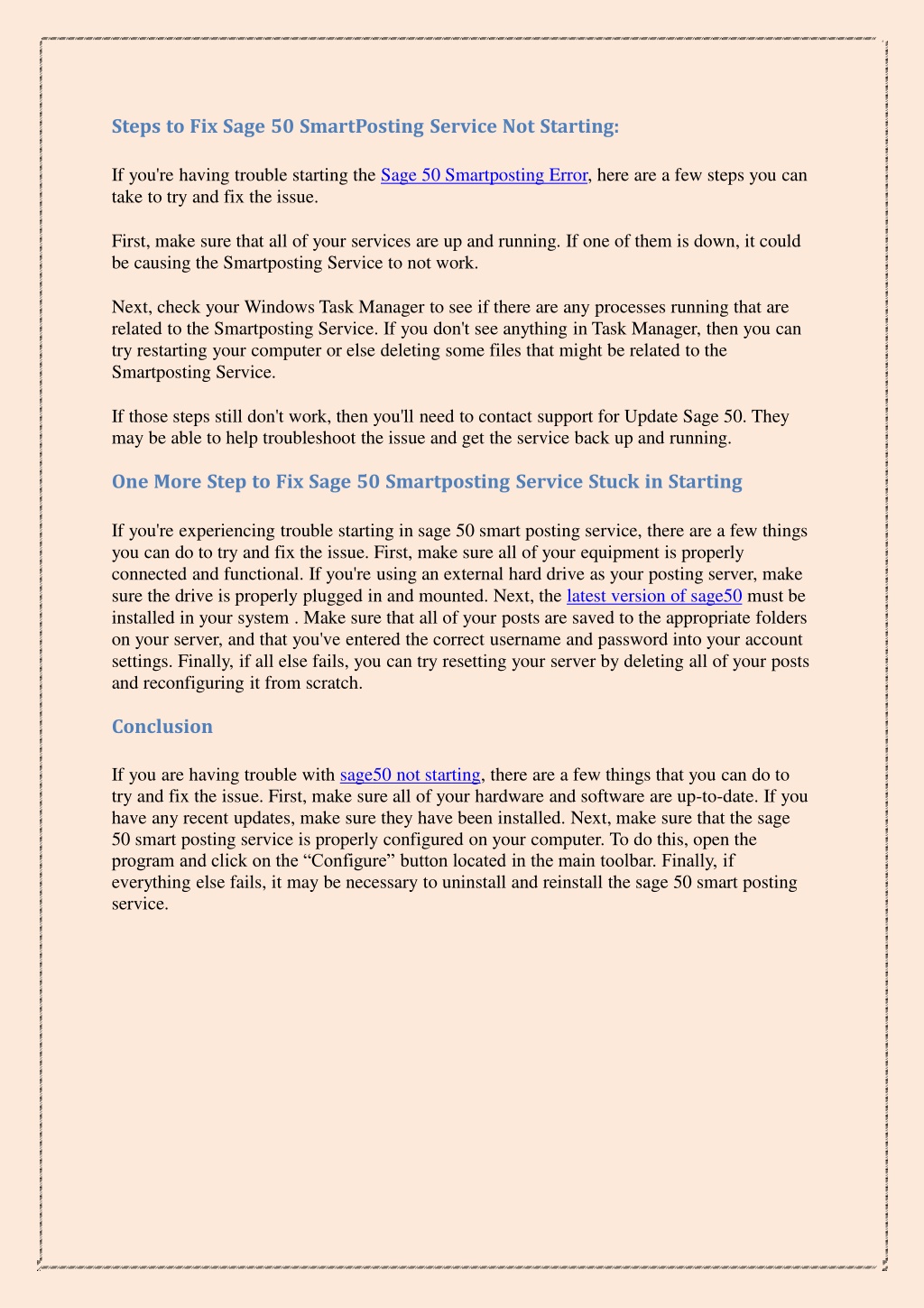 Steps to Fix Sage 50 SmartPosting Service Not Starting:

If you're having trouble starting the Sage 50 Smartposting Error, here are a few steps you can take to try and fix the issue.

First, make sure that all of your services are up and running. If one of them is down, it could be causing the Smartposting Service to not work.

Next, check your Windows Task Manager to see if there are any processes running that are related to the Smartposting Service. If you don't see anything in Task Manager, then you can try restarting your computer or else deleting some files that might be related to the Smartposting Service.

If those steps still don't work, then you'll need to contact support for Update Sage 50. They may be able to help troubleshoot the issue and get the service back up and running.

One More Step to Fix Sage 50 Smartposting Service Stuck in Starting

If you're experiencing trouble starting in sage 50 smart posting service, there are a few things you can do to try and fix the issue. First, make sure all of your equipment is properly connected and functional. If you're using an external hard drive as your posting server, make sure the drive is properly plugged in and mounted. Next, the latest version of sage50 must be installed in your system . Make sure that all of your posts are saved to the appropriate folders on your server, and that you've entered the correct username and password into your account settings. Finally, if all else fails, you can try resetting your server by deleting all of your posts and reconfiguring it from scratch.

Conclusion

If you are having trouble with sage50 not starting, there are a few things that you can do to try and fix the issue. First, make sure all of your hardware and software are up-to-date. If you have any recent updates, make sure they have been installed. Next, make sure that the sage 50 smart posting service is properly configured on your computer. To do this, open the program and click on the “Configure” button located in the main toolbar. Finally, if everything else fails, it may be necessary to uninstall and reinstall the sage 50 smart posting service.